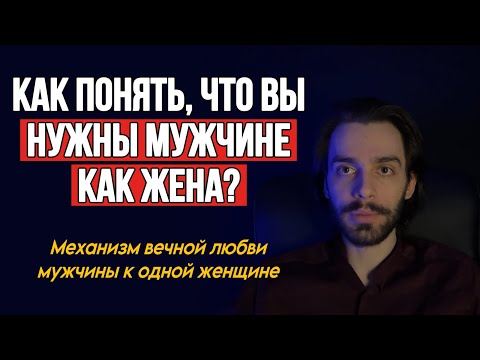 КАК ПОНЯТЬ, ЧТО ВЫ
НУЖНЫ МУЖЧИНЕ
КАК ЖЕНА?

Механизм вечной любви мужчины к одной женщине